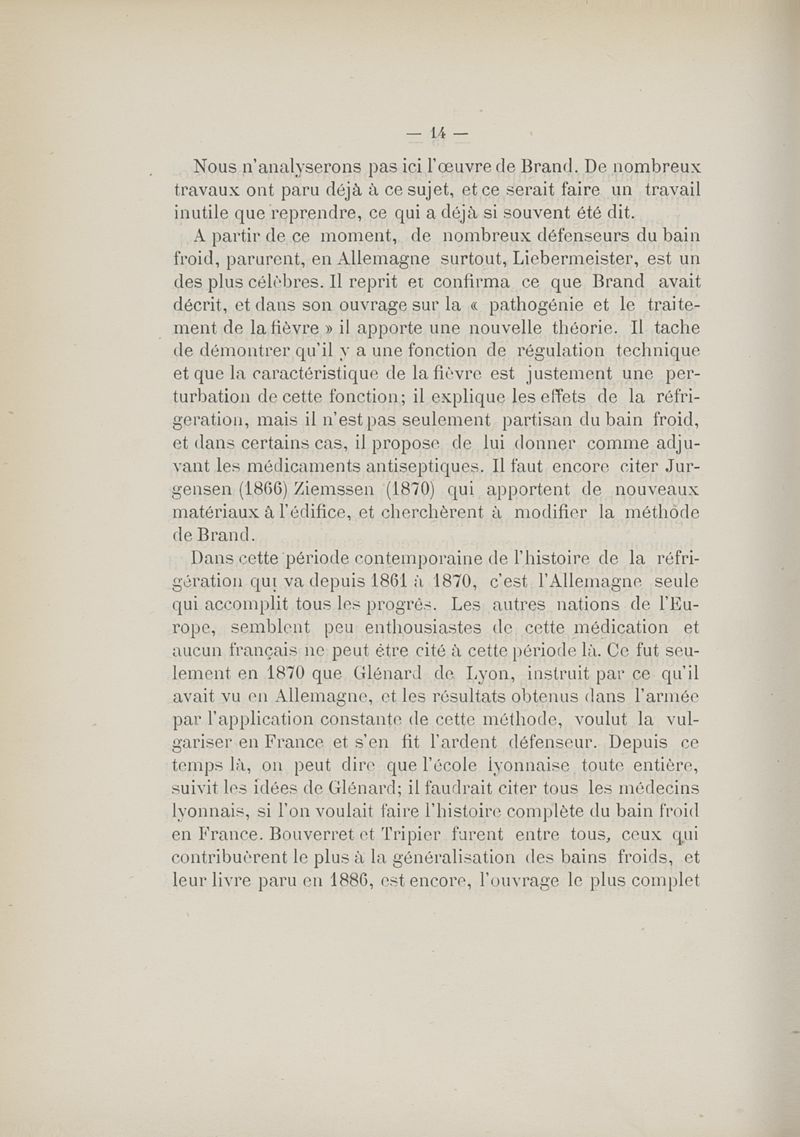 — 14 —

Nous n'analyserons pas ici l'œuvre de Brand. De nombreux travaux ont paru déjà à ce sujet, et ce serait faire un travail inutile que reprendre, ce qui a déjà si souvent été dit.

A partir de ce moment, de nombreux défenseurs du bain froid, parurent, en Allemagne surtout, Liebermeister, est un des plus célèbres. Il reprit et confirma ce que Brand avait décrit, et dans son ouvrage sur la « pathogénie et le traitement de la fièvre » il apporte une nouvelle théorie. Il tache de démontrer qu'il y a une fonction de régulation technique et que la caractéristique de la fièvre est justement une perturbation de cette fonction; il explique les effets de la réfrigeration, mais il n'est pas seulement partisan du bain froid, et dans certains cas, il propose de lui donner comme adjuvant les médicaments antiseptiques. Il faut encore citer Jurgensen (1866) Ziemssen (1870) qui apportent de nouveaux matériaux à l'édifice, et cherchèrent à modifier la méthode de Brand.

Dans cette période contemporaine de l'histoire de la réfrigération qui va depuis 1861 à 1870, c'est l'Allemagne seule qui accomplit tous les progrès. Les autres nations de l'Europe, semblent peu enthousiastes de cette médication et aucun français ne peut être cité à cette période là. Ce fut seulement en 1870 que Glénard de Lyon, instruit par ce qu'il avait vu en Allemagne, et les résultats obtenus dans l'armée par l'application constante de cette méthode, voulut la vulgariser en France et s'en fit l'ardent défenseur. Depuis ce temps là, on peut dire que l'école lyonnaise toute entière, suivit les idées de Glénard; il faudrait citer tous les médecins lyonnais, si l'on voulait faire l'histoire complète du bain froid en France. Bouverret et Tripier furent entre tous, ceux qui contribuèrent le plus à la généralisation des bains froids, et leur livre paru en 1886, est encore, l'ouvrage le plus complet